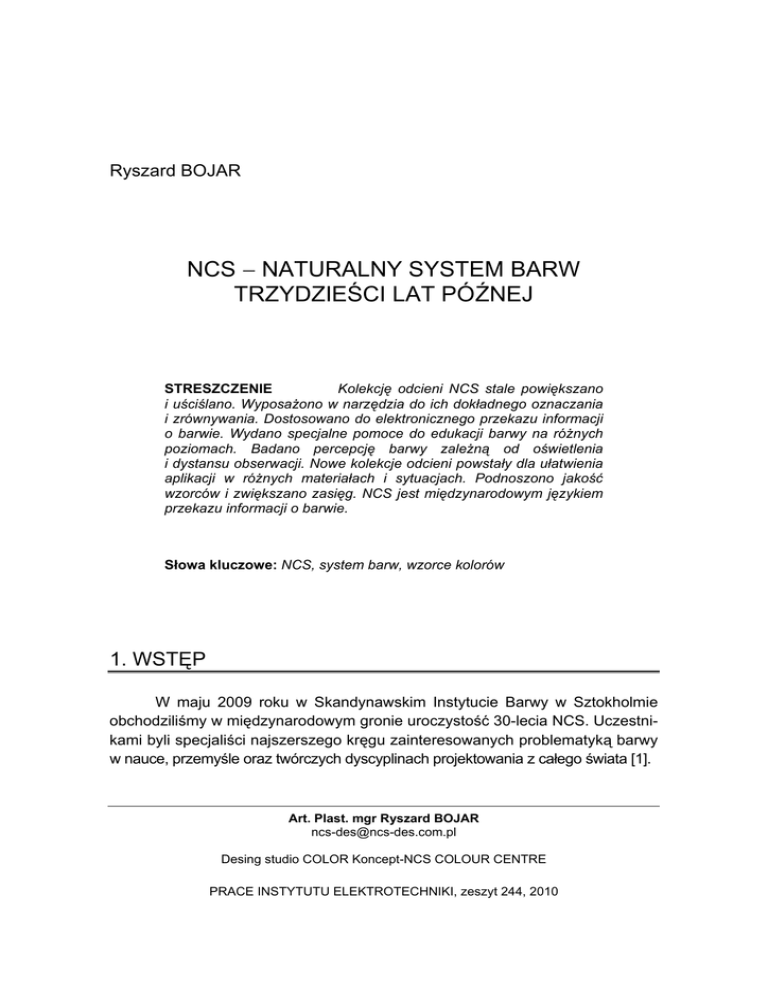 Ryszard BOJAR

NCS – NATURALNY SYSTEM BARW
TRZYDZIEŚCI LAT PÓŹNEJ

STRESZCZENIE Kolekcję odcieni NCS stale powiększano i uściślano. Wyposażono w narzędzia do ich dokładnego oznaczania i zrównywania. Dostosowano do elektronicznego przekazu informacji o barwie. Wydano specjalne pomoce do edukacji barwy na różnych poziomach. Badano percepcję barwy zależną od oświetlenia i dystansu obserwacji. Nowe kolekcje odcieni powstały dla ułatwienia aplikacji w różnych materiałach i sytuacjach. Podnoszono jakość wzorców i zwiększano zasięg. NCS jest międzynarodowym językiem przekazu informacji o barwie.

Słowa kluczowe: NCS, system barw, wzorce kolorów

1. WSTĘP

W maju 2009 roku w Skandynawskim Instytucie Barwy w Sztokholmie obchodziliśmy w międzynarodowym gronie uroczystość 30-lecia NCS. Uczestnikami byli specjaliści najszerszego kręgu zainteresowanych problematyką barwy w nauce, przemyśle oraz twórczych dyscyplinach projektowania z całego świata [1].

Art. Plast. mgr Ryszard BOJAR
ncs-des@ncs-des.com.pl

Desing studio COLOR Koncept-NCS COLOUR CENTRE

PRACE INSTYTUTU ELEKTROTECHNIKI, zeszyt 244, 2010